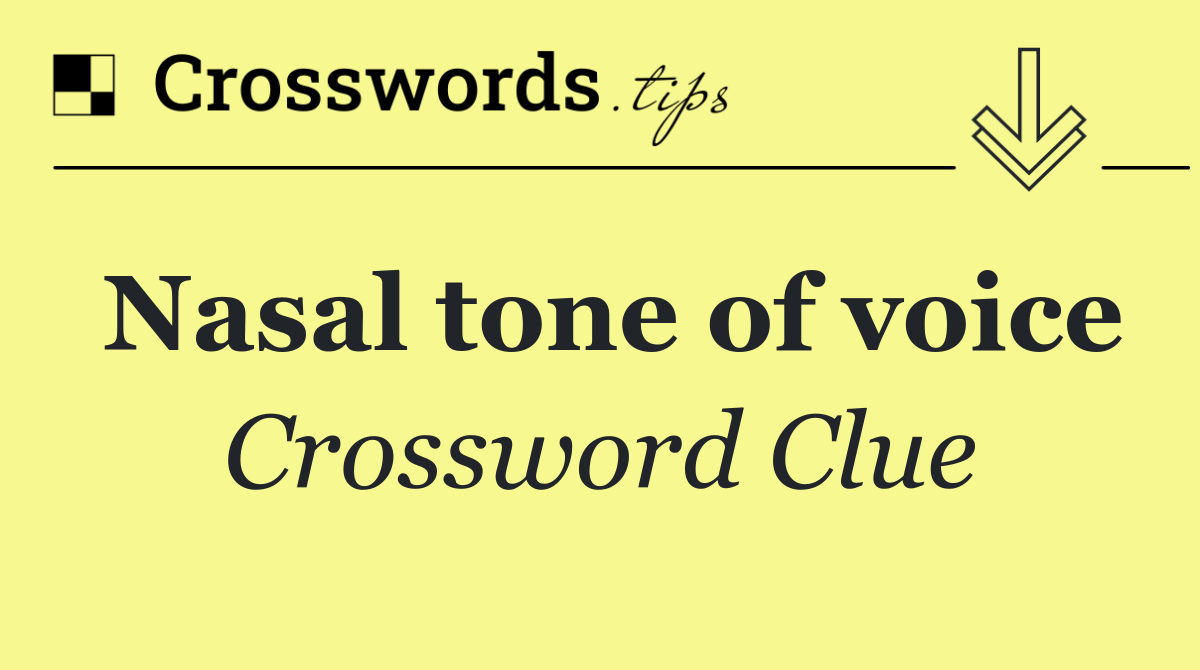 Crosswords.tips

Nasal tone of voice

Crossword Clue